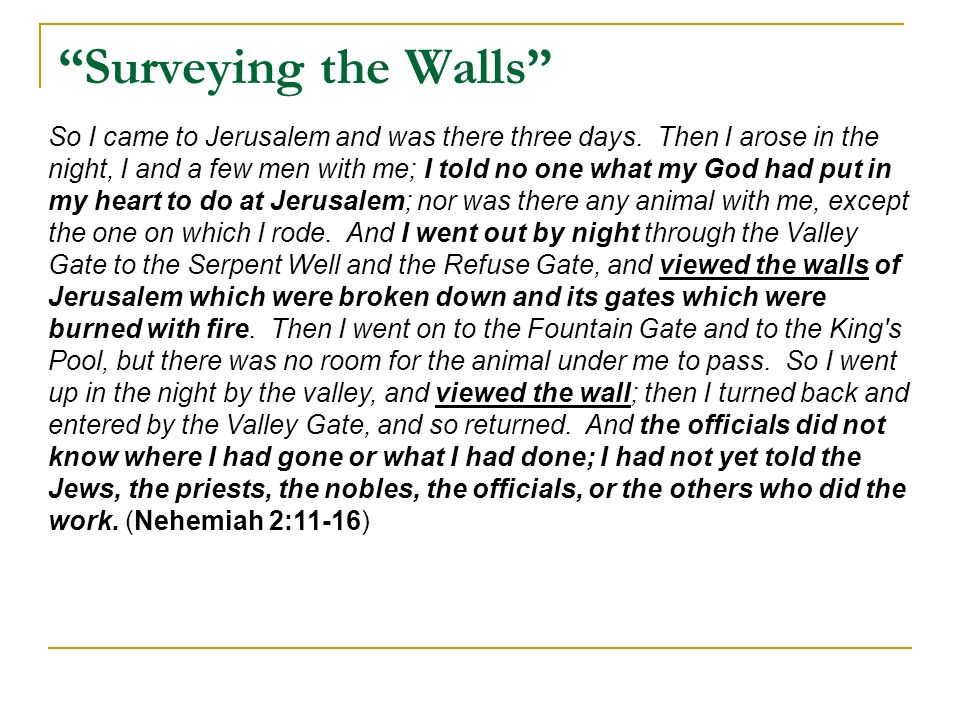 “Surveying the Walls”

So I came to Jerusalem and was there three days. Then I arose in the night, I and a few men with me; I told no one what my God had put in my heart to do at Jerusalem; nor was there any animal with me, except the one on which I rode. And I went out by night through the Valley Gate to the Serpent Well and the Refuse Gate, and viewed the walls of Jerusalem which were broken down and its gates which were burned with fire. Then I went on to the Fountain Gate and to the King's Pool, but there was no room for the animal under me to pass. So I went up in the night by the valley, and viewed the wall; then I turned back and entered by the Valley Gate, and so returned. And the officials did not know where I had gone or what I had done; I had not yet told the Jews, the priests, the nobles, the officials, or the others who did the work. (Nehemiah 2:11-16)